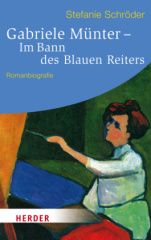 Stefanie Schröder

Gabriele Münter – Im Bann des Blauen Reiters

Romanbiografie

HERDER